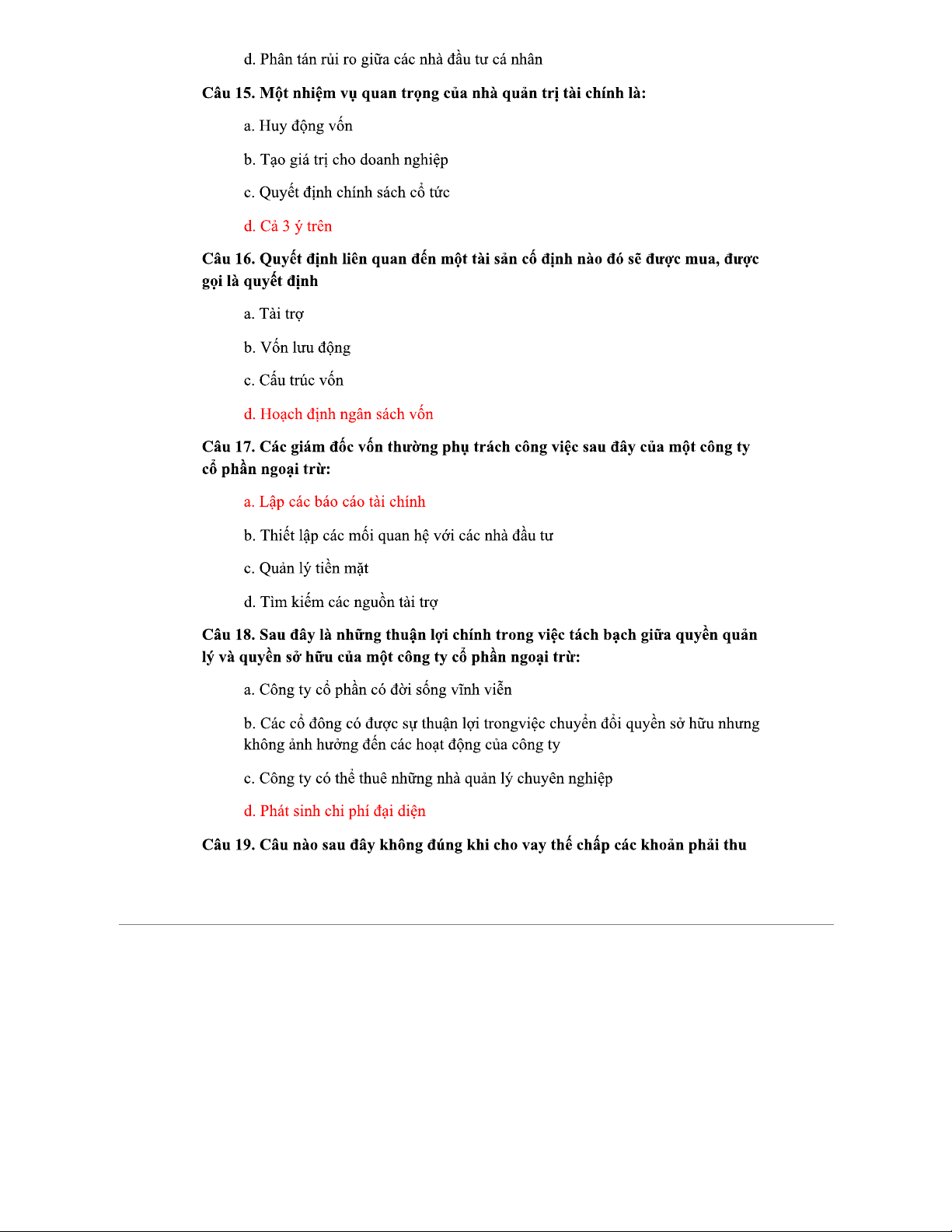 d. Phân tán rủi ro giữa các nhà đầu tư cá nhân

Câu 15. Một nhiệm vụ quan trọng của nhà quản trị tài chính là:

a. Huy động vốn

b. Tạo giá trị cho doanh nghiệp

c. Quyết định chính sách cổ tức

d. Cả 3 ý trên

Câu 16. Quyết định liên quan đến một tài sản cố định nào đó sẽ được mua, được gọi là quyết định

a. Tài trợ

b. Vốn lưu động

c. Cấu trúc vốn

d. Hoạch định ngân sách vốn

Câu 17. Các giám đốc vốn thường phụ trách công việc sau đây của một công ty cổ phần ngoại trừ:

a. Lập các báo cáo tài chính

b. Thiết lập các mối quan hệ với các nhà đầu tư

c. Quản lý tiền mặt

d. Tìm kiếm các nguồn tài trợ

Câu 18. Sau đây là những thuận lợi chính trong việc tách bạch giữa quyền quản lý và quyền sở hữu của một công ty cổ phần ngoại trừ:

a. Công ty cổ phần có đời sống vĩnh viễn

b. Các cổ đông có được sự thuận lợi trongviệc chuyển đổi quyền sở hữu nhưng không ảnh hưởng đến các hoạt động của công ty

c. Công ty có thể thuê những nhà quản lý chuyên nghiệp

d. Phát sinh chi phí đại diện

Câu 19. Câu nào sau đây không đúng khi cho vay thế chấp các khoản phải thu